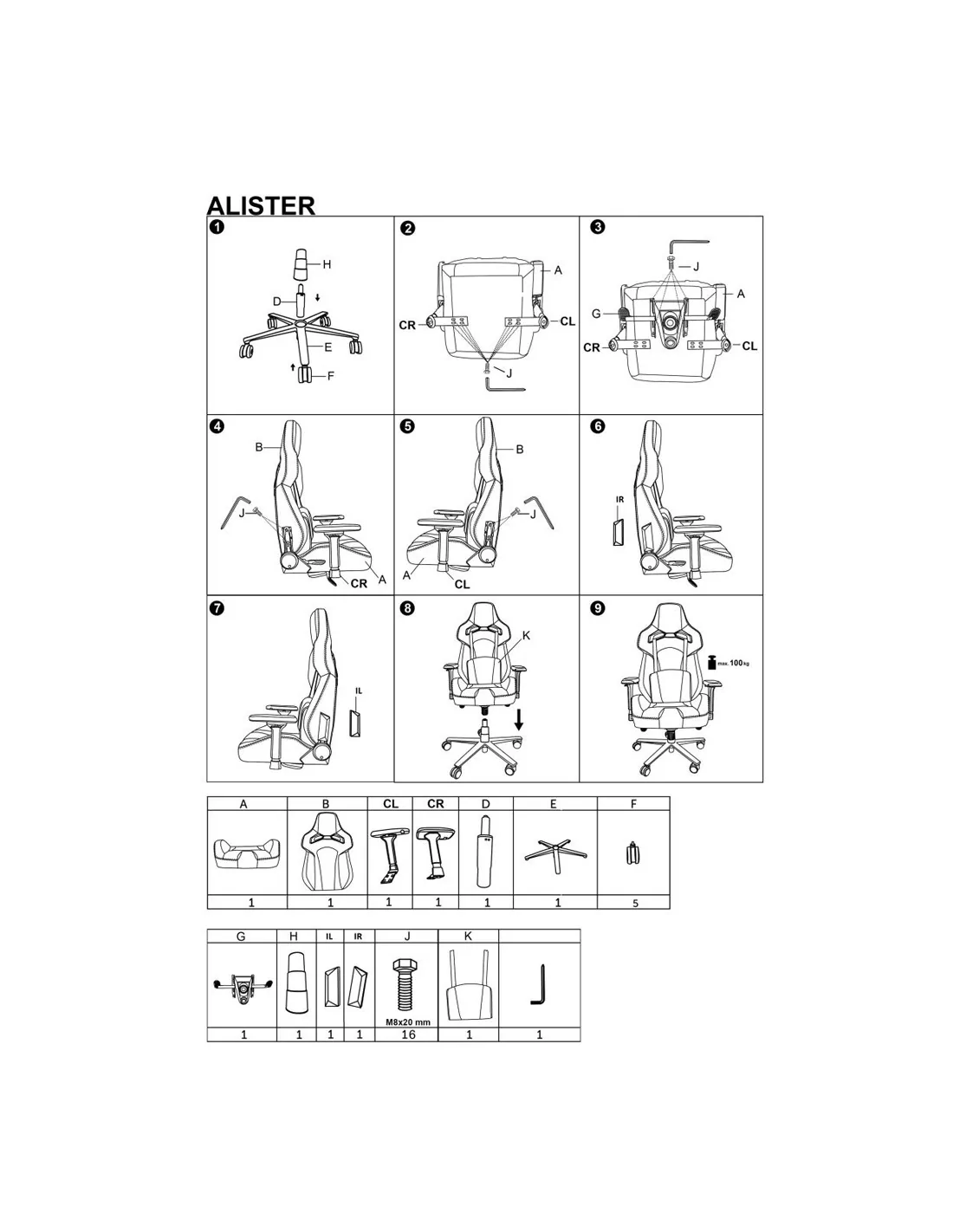 ALISTER

1
H
D
E
F

2
A
CR
CL
J

3
J
A
G
CR
CL

4
B
J
CR
A

5
B
J
A
CL

6
IR

7
IL

8
K

9
max. 100 kg

| A | B | CL | CR | D | E | F |
|---|---|---|---|---|---|---|
| | | | | | | |
| 1 | 1 | 1 | 1 | 1 | 1 | 5 |

| G | H | IL | IR | J | K | |
|---|---|---|---|---|---|---|
| | | | | M8x20 mm | | |
| 1 | 1 | 1 | 1 | 16 | 1 | 1 |